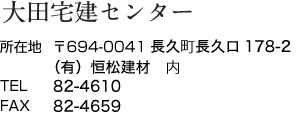 大田宅建センター

所在地　〒694-0041 長久町長久ロ 178-2
（有）恒松建材　内
TEL　82-4610
FAX　82-4659